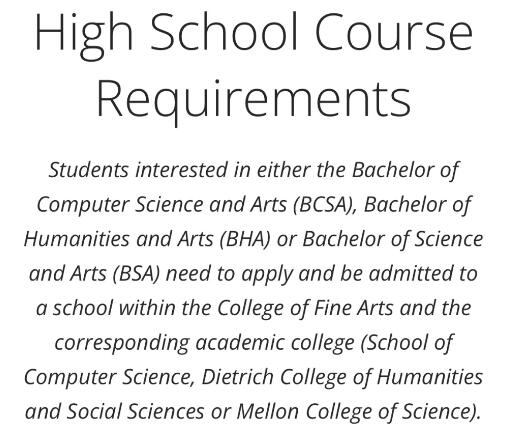 High School Course Requirements

Students interested in either the Bachelor of Computer Science and Arts (BCSA), Bachelor of Humanities and Arts (BHA) or Bachelor of Science and Arts (BSA) need to apply and be admitted to a school within the College of Fine Arts and the corresponding academic college (School of Computer Science, Dietrich College of Humanities and Social Sciences or Mellon College of Science).